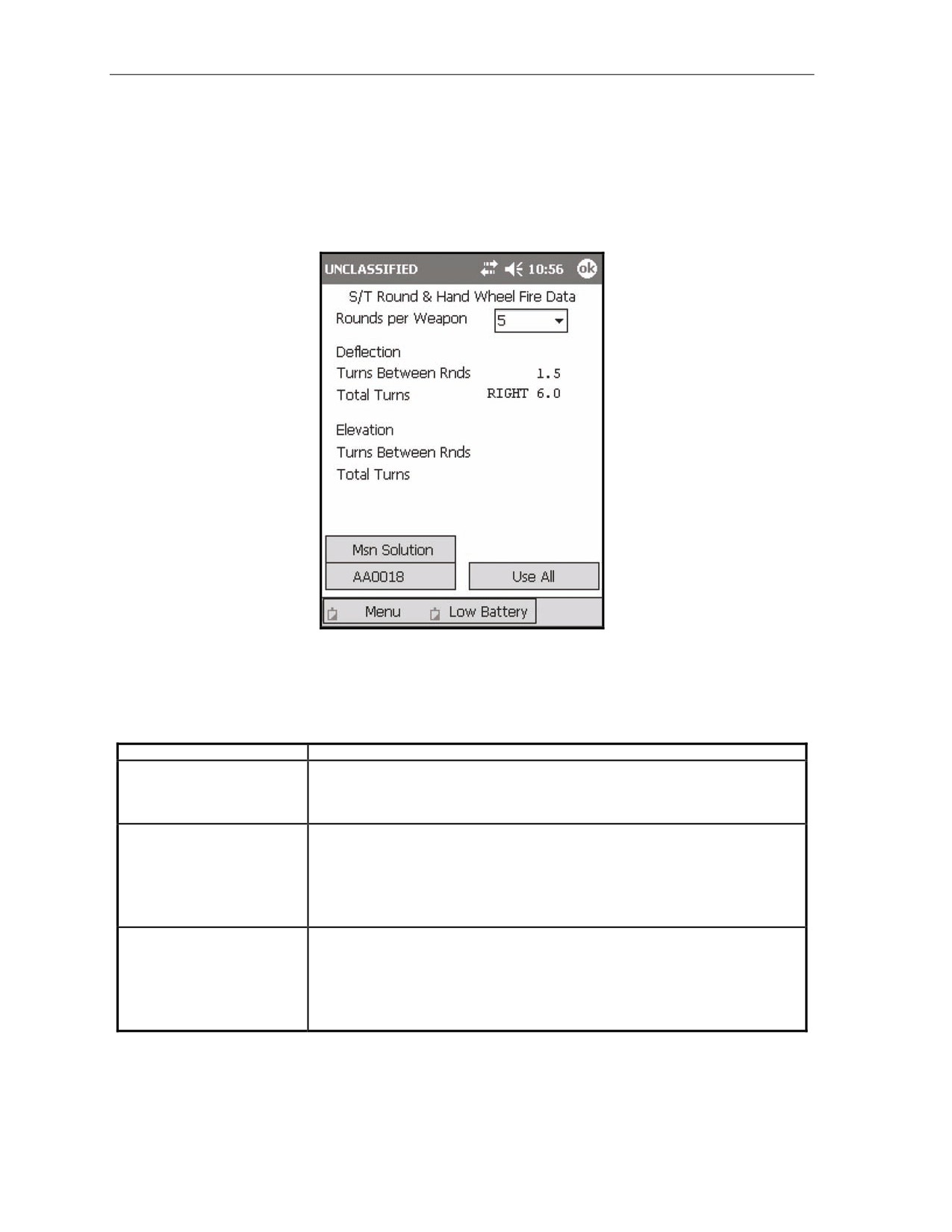 UNCLASSIFIED 10:56 ok

S/T Round & Hand Wheel Fire Data

Rounds per Weapon 5

Deflection
Turns Between Rnds 1.5
Total Turns RIGHT 6.0

Elevation
Turns Between Rnds
Total Turns

Msn Solution
AA0018
Use All

Menu Low Battery